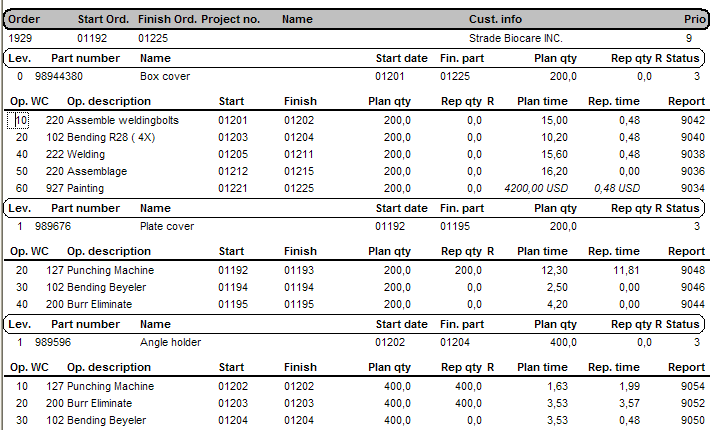 | Order | Start Ord. | Finish Ord. | Project no. | Name | Cust. info | Prio |
|---|---|---|---|---|---|---|
| 1929 | 01192 | 01225 | | | Strade Biocare INC. | 9 |

| Lev. | Part number | Name | Start date | Fin. part | Plan qty | Rep qty | R | Status |
|---|---|---|---|---|---|---|---|---|
| 0 | 98944380 | Box cover | 01201 | 01225 | 200,0 | 0,0 | | 3 |

| Op. | WC | Op. description | Start | Finish | Plan qty | Rep qty | R | Plan time | Rep. time | Report |
|---|---|---|---|---|---|---|---|---|---|---|
| 10 | 220 | Assemble weldingbolts | 01201 | 01202 | 200,0 | 0,0 | | 15,00 | 0,48 | 9042 |
| 20 | 102 | Bending R28 ( 4X) | 01203 | 01204 | 200,0 | 0,0 | | 10,20 | 0,48 | 9040 |
| 40 | 222 | Welding | 01205 | 01211 | 200,0 | 0,0 | | 15,60 | 0,48 | 9038 |
| 50 | 220 | Assemblage | 01212 | 01215 | 200,0 | 0,0 | | 16,20 | 0,00 | 9036 |
| 60 | 927 | Painting | 01221 | 01225 | 200,0 | 0,0 | | 4200,00 USD | 0,48 USD | 9034 |

| Lev. | Part number | Name | Start date | Fin. part | Plan qty | Rep qty | R | Status |
|---|---|---|---|---|---|---|---|---|
| 1 | 989676 | Plate cover | 01192 | 01195 | 200,0 | | | 3 |

| Op. | WC | Op. description | Start | Finish | Plan qty | Rep qty | R | Plan time | Rep. time | Report |
|---|---|---|---|---|---|---|---|---|---|---|
| 20 | 127 | Punching Machine | 01192 | 01193 | 200,0 | 200,0 | | 12,30 | 11,81 | 9048 |
| 30 | 102 | Bending Beyeler | 01194 | 01194 | 200,0 | 0,0 | | 2,50 | 0,00 | 9046 |
| 40 | 200 | Burr Eliminate | 01195 | 01195 | 200,0 | 0,0 | | 4,20 | 0,00 | 9044 |

| Lev. | Part number | Name | Start date | Fin. part | Plan qty | Rep qty | R | Status |
|---|---|---|---|---|---|---|---|---|
| 1 | 989596 | Angle holder | 01202 | 01204 | 400,0 | 0,0 | | 3 |

| Op. | WC | Op. description | Start | Finish | Plan qty | Rep qty | R | Plan time | Rep. time | Report |
|---|---|---|---|---|---|---|---|---|---|---|
| 10 | 127 | Punching Machine | 01202 | 01202 | 400,0 | 400,0 | | 1,63 | 1,99 | 9054 |
| 20 | 200 | Burr Eliminate | 01203 | 01203 | 400,0 | 400,0 | | 3,53 | 3,57 | 9052 |
| 30 | 102 | Bending Beyeler | 01204 | 01204 | 400,0 | 0,0 | | 3,53 | 0,48 | 9050 |